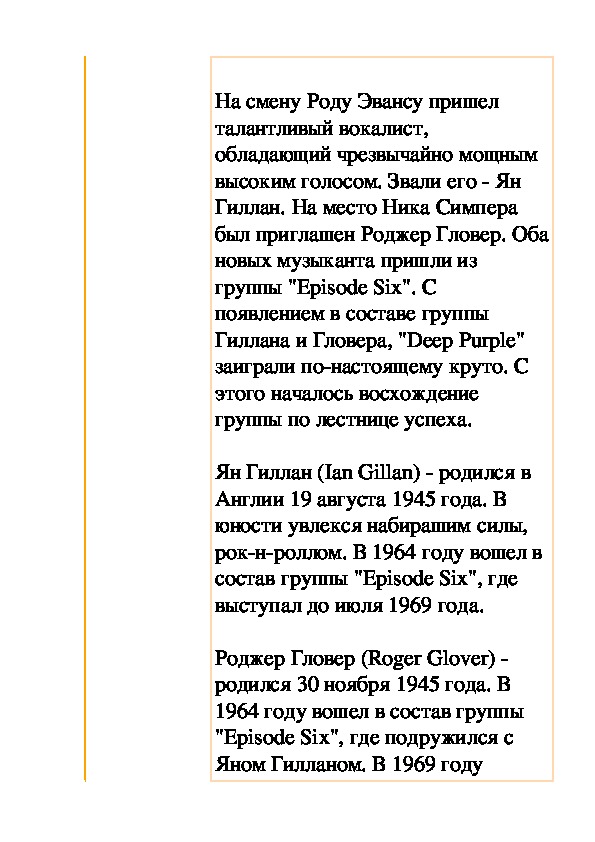 На смену Роду Эвансу пришел талантливый вокалист, обладающий чрезвычайно мощным высоким голосом. Звали его - Ян Гиллан. На место Ника Симпера был приглашен Роджер Гловер. Оба новых музыканта пришли из группы "Episode Six". С появлением в составе группы Гиллана и Гловера, "Deep Purple" заиграли по-настоящему круто. С этого началось восхождение группы по лестнице успеха.

Ян Гиллан (Ian Gillan) - родился в Англии 19 августа 1945 года. В юности увлекся набирашим силы, рок-н-роллом. В 1964 году вошел в состав группы "Episode Six", где выступал до июля 1969 года.

Роджер Гловер (Roger Glover) - родился 30 ноября 1945 года. В 1964 году вошел в состав группы "Episode Six", где подружился с Яном Гилланом. В 1969 году